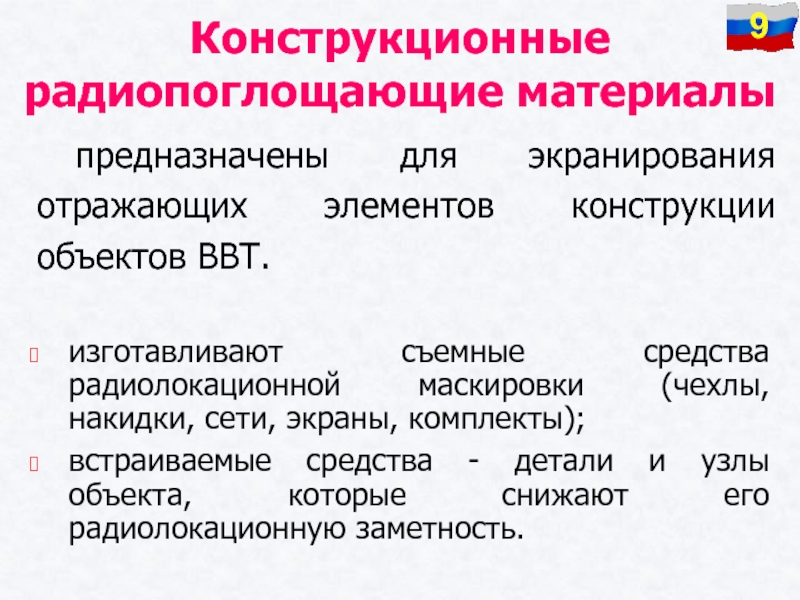 9

Конструкционные радиопоглощающие материалы

предназначены для экранирования отражающих элементов конструкции объектов ВВТ.

изготавливают съемные средства радиолокационной маскировки (чехлы, накидки, сети, экраны, комплекты);

встраиваемые средства - детали и узлы объекта, которые снижают его радиолокационную заметность.